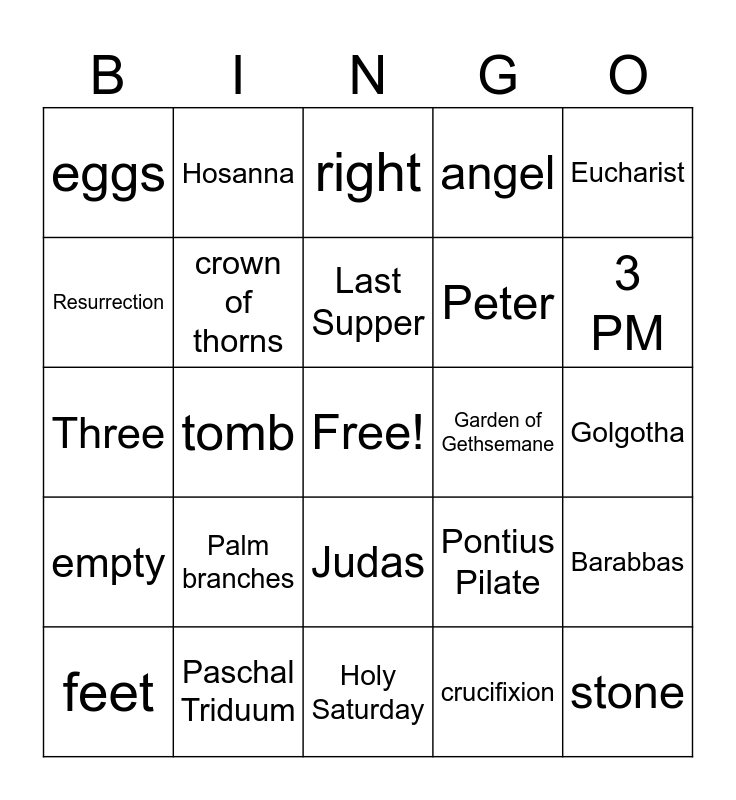 | B | I | N | G | O |
|---|---|---|---|---|
| eggs | Hosanna | right | angel | Eucharist |
| Resurrection | crown of thorns | Last Supper | Peter | 3 PM |
| Three | tomb | Free! | Garden of Gethsemane | Golgotha |
| empty | Palm branches | Judas | Pontius Pilate | Barabbas |
| feet | Paschal Triduum | Holy Saturday | crucifixion | stone |